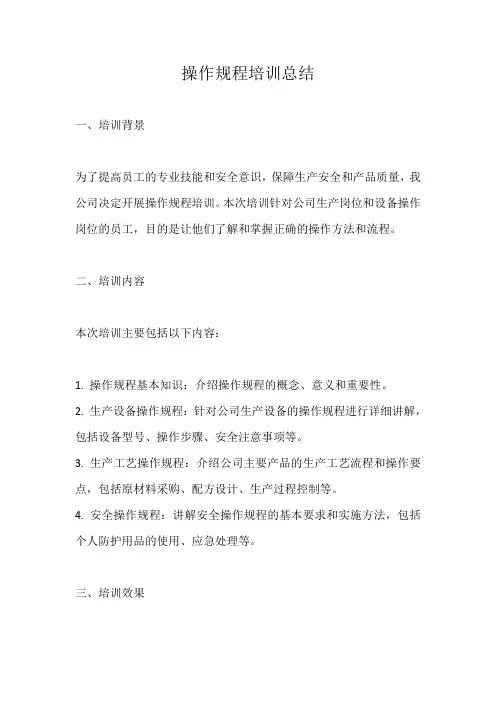 操作规程培训总结

一、培训背景

为了提高员工的专业技能和安全意识，保障生产安全和产品质量，我公司决定开展操作规程培训。本次培训针对公司生产岗位和设备操作岗位的员工，目的是让他们了解和掌握正确的操作方法和流程。

二、培训内容

本次培训主要包括以下内容：

1. 操作规程基本知识：介绍操作规程的概念、意义和重要性。
2. 生产设备操作规程：针对公司生产设备的操作规程进行详细讲解，包括设备型号、操作步骤、安全注意事项等。
3. 生产工艺操作规程：介绍公司主要产品的生产工艺流程和操作要点，包括原材料采购、配方设计、生产过程控制等。
4. 安全操作规程：讲解安全操作规程的基本要求和实施方法，包括个人防护用品的使用、应急处理等。

三、培训效果